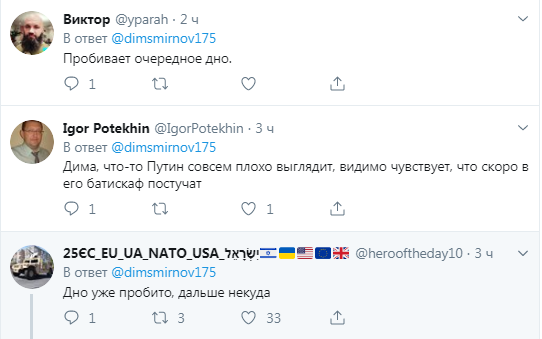 Виктор @yparah · 2 ч
В ответ @dimsmirnov175
Пробивает очередное дно.

1

Igor Potekhin @IgorPotekhin · 3 ч
В ответ @dimsmirnov175
Дима, что-то Путин совсем плохо выглядит, видимо чувствует, что скоро в его батискаф постучат

1 1

25ЄС_EU_UA_NATO_USA_יִשְׂרָאֵל @herooftheday10 · 3 ч
В ответ @dimsmirnov175
Дно уже пробито, дальше некуда

1 3 33